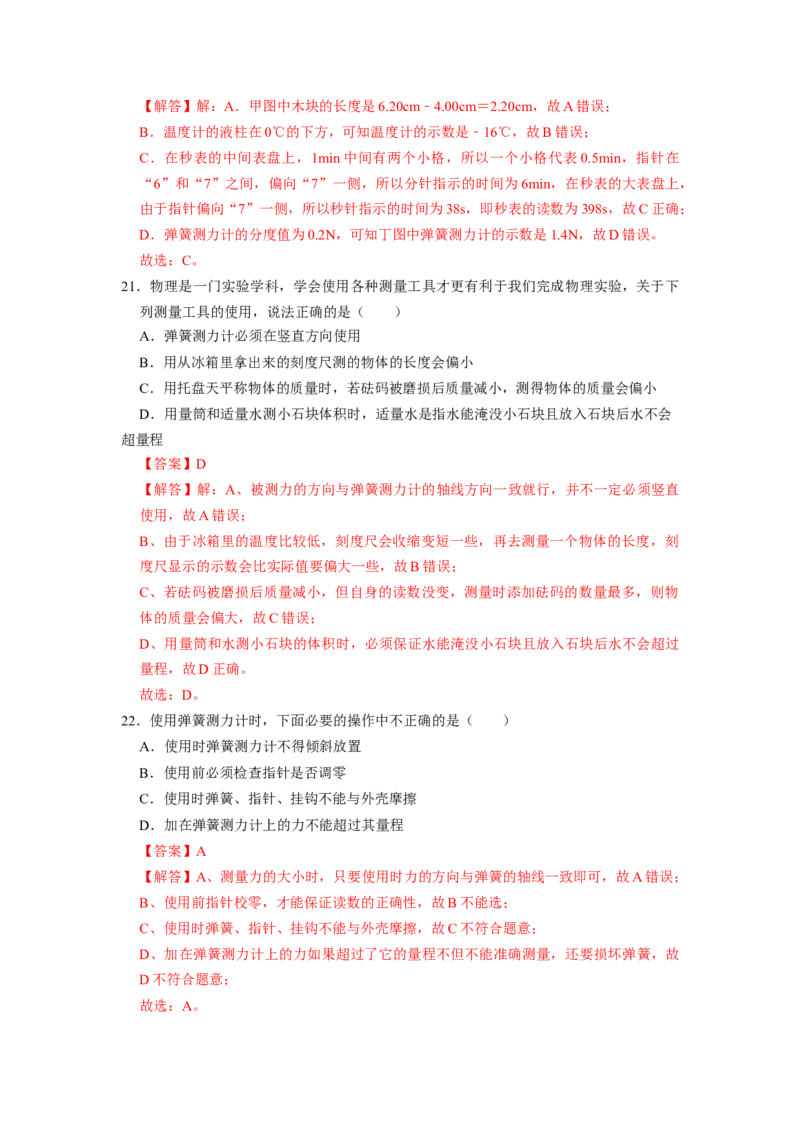 【解答】解：A．甲图中木块的长度是 6.20cm﹣4.00cm＝2.20cm，故 A 错误；

B．温度计的液柱在 0℃的下方，可知温度计的示数是﹣16℃，故 B 错误；

C．在秒表的中间表盘上，1min 中间有两个小格，所以一个小格代表 0.5min，指针在“6”和“7”之间，偏向“7”一侧，所以分针指示的时间为 6min，在秒表的大表盘上，由于指针偏向“7”一侧，所以秒针指示的时间为 38s，即秒表的读数为 398s，故 C 正确；

D．弹簧测力计的分度值为 0.2N，可知丁图中弹簧测力计的示数是 1.4N，故 D 错误。

故选：C。

21．物理是一门实验学科，学会使用各种测量工具才更有利于我们完成物理实验，关于下列测量工具的使用，说法正确的是（　　）

A．弹簧测力计必须在竖直方向使用

B．用从冰箱里拿出来的刻度尺测的物体的长度会偏小

C．用托盘天平称物体的质量时，若砝码被磨损后质量减小，测得物体的质量会偏小

D．用量筒和适量水测小石块体积时，适量水是指水能淹没小石块且放入石块后水不会超量程

【答案】D

【解答】解：A、被测力的方向与弹簧测力计的轴线方向一致就行，并不一定必须竖直使用，故 A 错误；

B、由于冰箱里的温度比较低，刻度尺会收缩变短一些，再去测量一个物体的长度，刻度尺显示的示数会比实际值要偏大一些，故 B 错误；

C、若砝码被磨损后质量减小，但自身的读数没变，测量时添加砝码的数量最多，则物体的质量会偏大，故 C 错误；

D、用量筒和水测小石块的体积时，必须保证水能淹没小石块且放入石块后水不会超过量程，故 D 正确。

故选：D。

22．使用弹簧测力计时，下面必要的操作中不正确的是（　　）

A．使用时弹簧测力计不得倾斜放置

B．使用前必须检查指针是否调零

C．使用时弹簧、指针、挂钩不能与外壳摩擦

D．加在弹簧测力计上的力不能超过其量程

【答案】A

【解答】A、测量力的大小时，只要使用时力的方向与弹簧的轴线一致即可，故 A 错误；

B、使用前指针校零，才能保证读数的正确性，故 B 不能选；

C、使用时弹簧、指针、挂钩不能与外壳摩擦，故 C 不符合题意；

D、加在弹簧测力计上的力如果超过了它的量程不但不能准确测量，还要损坏弹簧，故 D 不符合题意；

故选：A。